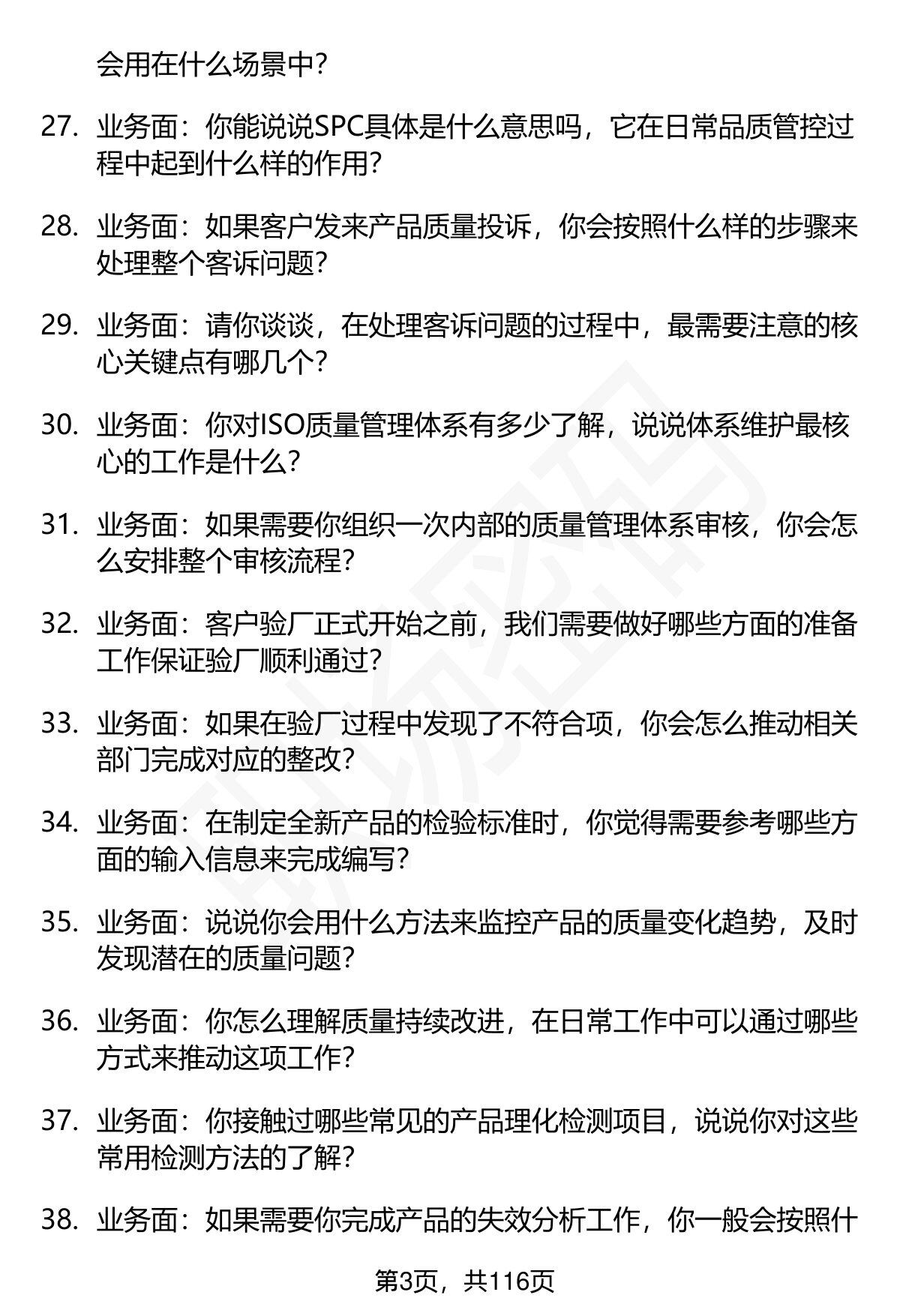 会用在什么场景中?

27. 业务面：你能说说SPC具体是什么意思吗，它在日常品质管控过程中起到什么样的作用?

28. 业务面：如果客户发来产品质量投诉，你会按照什么样的步骤来处理整个客诉问题?

29. 业务面：请你谈谈，在处理客诉问题的过程中，最需要注意的核心关键点有哪几个?

30. 业务面：你对ISO质量管理体系有多少了解，说说体系维护最核心的工作是什么?

31. 业务面：如果需要你组织一次内部的质量管理体系审核，你会怎么安排整个审核流程?

32. 业务面：客户验厂正式开始之前，我们需要做好哪些方面的准备工作保证验厂顺利通过?

33. 业务面：如果在验厂过程中发现了不符合项，你会怎么推动相关部门完成对应的整改?

34. 业务面：在制定全新产品的检验标准时，你觉得需要参考哪些方面的输入信息来完成编写?

35. 业务面：说说你会用什么方法来监控产品的质量变化趋势，及时发现潜在的质量问题?

36. 业务面：你怎么理解质量持续改进，在日常工作中可以通过哪些方式来推动这项工作?

37. 业务面：你接触过哪些常见的产品理化检测项目，说说你对这些常用检测方法的了解?

38. 业务面：如果需要你完成产品的失效分析工作，你一般会按照什

第3页，共116页